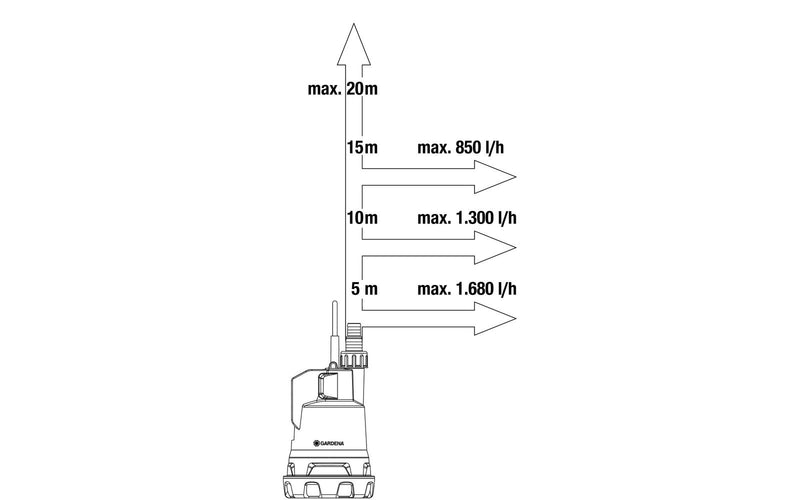 max. 20m

15m max. 850 l/h

10m max. 1.300 l/h

5 m max. 1.680 l/h

GARDENA